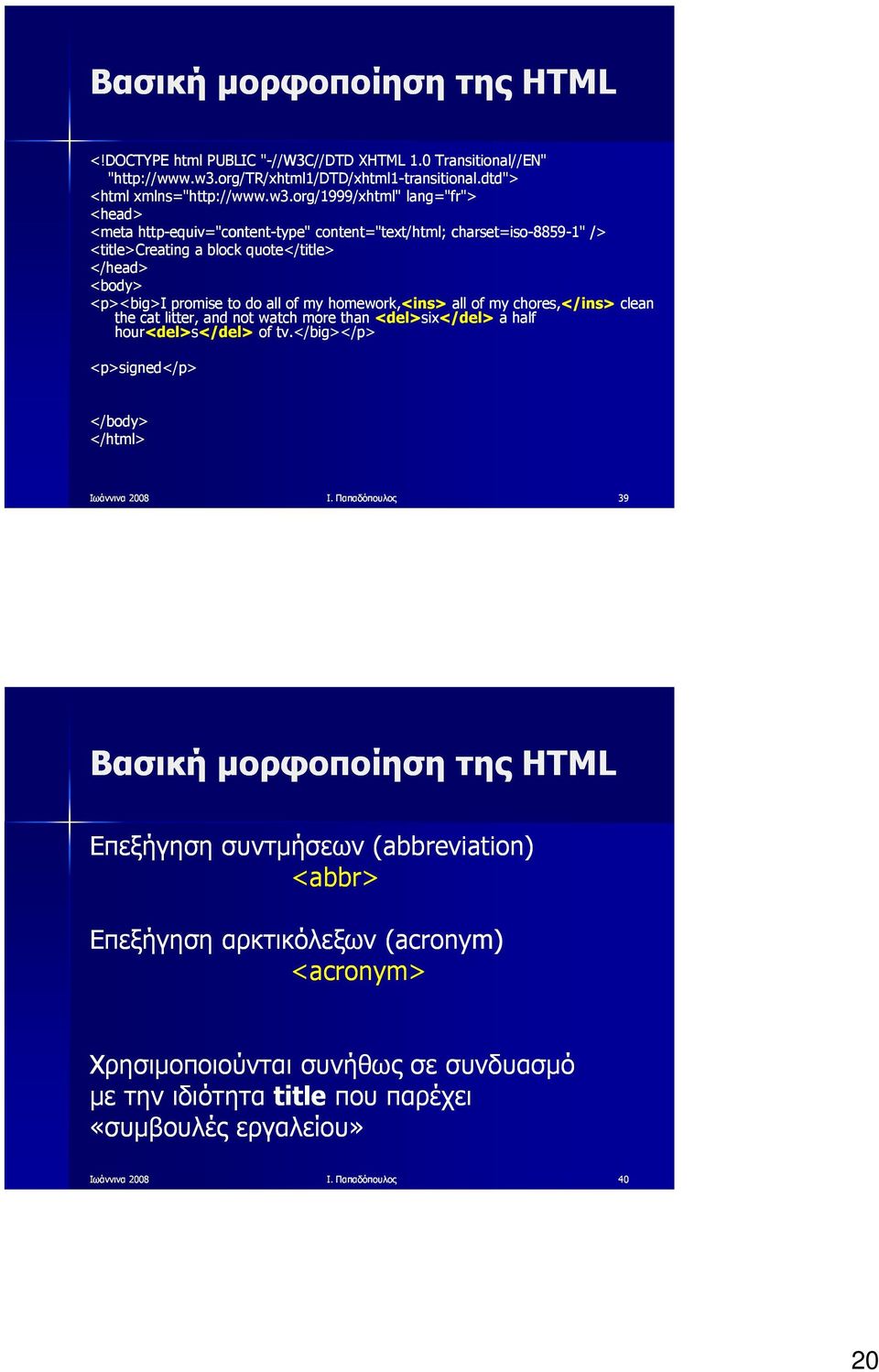 Βασική μορφοποίηση της HTML

<!DOCTYPE html PUBLIC "-//W3C//DTD XHTML 1.0 Transitional//EN" "http://www.w3.org/TR/xhtml1/DTD/xhtml1-transitional.dtd">
<html xmlns="http://www.w3.org/1999/xhtml" lang="fr">
<head>
<meta http-equiv="content-type" content="text/html; charset=iso-8859-1" />
<title>Creating a block quote</title>
</head>
<body>
<p><big>I promise to do all of my homework,<ins> all of my chores,</ins> clean the cat litter, and not watch more than <del>six</del> a half hour<del>s</del> of tv.</big></p>

<p>signed</p>

</body>
</html>

Ιωάννινα 2008 Ι. Παπαδόπουλος 39

Βασική μορφοποίηση της HTML

Επεξήγηση συντμήσεων (abbreviation)
<abbr>

Επεξήγηση αρκτικόλεξων (acronym)
<acronym>

Χρησιμοποιούνται συνήθως σε συνδυασμό με την ιδιότητα title που παρέχει «συμβουλές εργαλείου»

Ιωάννινα 2008 Ι. Παπαδόπουλος 40

20